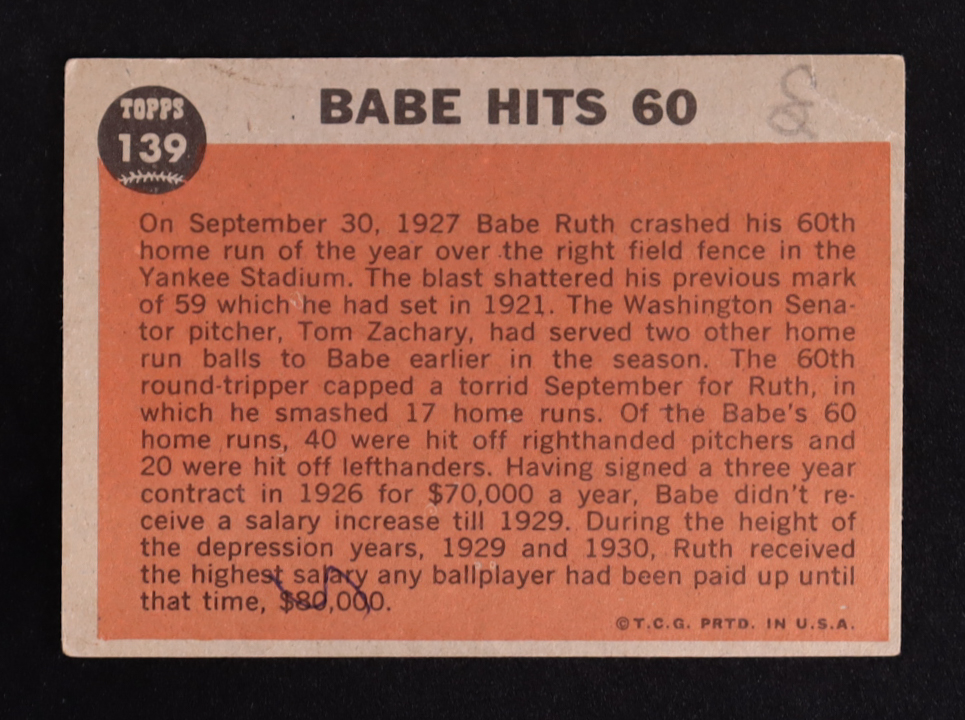 TOPPS
139

BABE HITS 60

On September 30, 1927 Babe Ruth crashed his 60th home run of the year over the right field fence in the Yankee Stadium. The blast shattered his previous mark of 59 which he had set in 1921. The Washington Senator pitcher, Tom Zachary, had served two other home run balls to Babe earlier in the season. The 60th round-tripper capped a torrid September for Ruth, in which he smashed 17 home runs. Of the Babe's 60 home runs, 40 were hit off righthanded pitchers and 20 were hit off lefthanders. Having signed a three year contract in 1926 for $70,000 a year, Babe didn't receive a salary increase till 1929. During the height of the depression years, 1929 and 1930, Ruth received the highest salary any ballplayer had been paid up until that time, $80,000.

©T.C.G. PRTD. IN U.S.A.